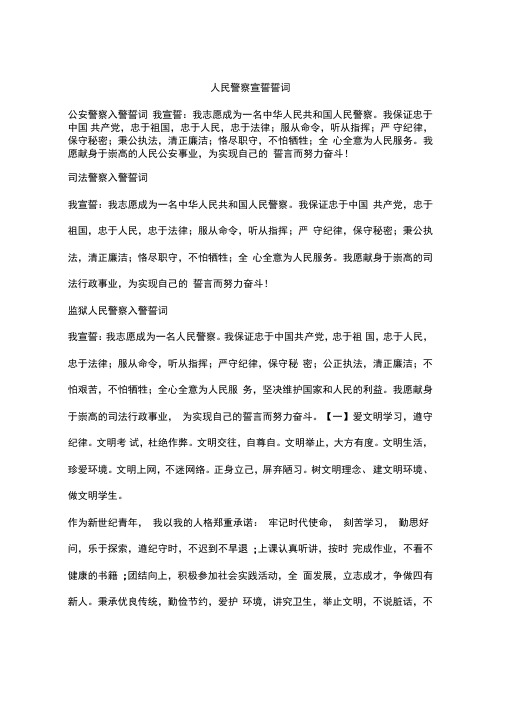 人民警察宣誓誓词

公安警察入警誓词 我宣誓：我志愿成为一名中华人民共和国人民警察。我保证忠于中国 共产党，忠于祖国，忠于人民，忠于法律；服从命令，听从指挥；严 守纪律，保守秘密；秉公执法，清正廉洁；恪尽职守，不怕牺牲；全 心全意为人民服务。我愿献身于崇高的人民公安事业，为实现自己的 誓言而努力奋斗！

司法警察入警誓词

我宣誓：我志愿成为一名中华人民共和国人民警察。我保证忠于中国 共产党，忠于祖国，忠于人民，忠于法律；服从命令，听从指挥；严 守纪律，保守秘密；秉公执法，清正廉洁；恪尽职守，不怕牺牲；全 心全意为人民服务。我愿献身于崇高的司法行政事业，为实现自己的 誓言而努力奋斗！

监狱人民警察入警誓词

我宣誓：我志愿成为一名人民警察。我保证忠于中国共产党，忠于祖 国，忠于人民，忠于法律；服从命令，听从指挥；严守纪律，保守秘 密；公正执法，清正廉洁；不怕艰苦，不怕牺牲；全心全意为人民服 务，坚决维护国家和人民的利益。我愿献身于崇高的司法行政事业， 为实现自己的誓言而努力奋斗。【一】爱文明学习，遵守纪律。文明考 试，杜绝作弊。文明交往，自尊自。文明举止，大方有度。文明生活，珍爱环境。文明上网，不迷网络。正身立己，屏弃陋习。树文明理念、建文明环境、做文明学生。

作为新世纪青年， 我以我的人格郑重承诺： 牢记时代使命， 刻苦学习， 勤思好问，乐于探索，遵纪守时，不迟到不早退 ;上课认真听讲，按时 完成作业，不看不健康的书籍 ;团结向上，积极参加社会实践活动，全 面发展，立志成才，争做四有新人。秉承优良传统，勤俭节约，爱护 环境，讲究卫生，举止文明，不说脏话，不